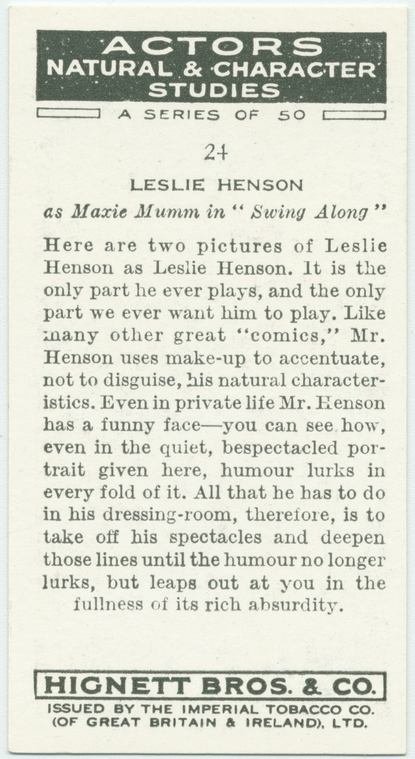 ACTORS
NATURAL & CHARACTER
STUDIES

A SERIES OF 50

24

LESLIE HENSON

as Maxie Mumm in "Swing Along"

Here are two pictures of Leslie Henson as Leslie Henson. It is the only part he ever plays, and the only part we ever want him to play. Like many other great "comics," Mr. Henson uses make-up to accentuate, not to disguise, his natural characteristics. Even in private life Mr. Henson has a funny face—you can see how, even in the quiet, bespectacled portrait given here, humour lurks in every fold of it. All that he has to do in his dressing-room, therefore, is to take off his spectacles and deepen those lines until the humour no longer lurks, but leaps out at you in the fullness of its rich absurdity.

HIGNETT BROS. & CO.

ISSUED BY THE IMPERIAL TOBACCO CO.
(OF GREAT BRITAIN & IRELAND), LTD.